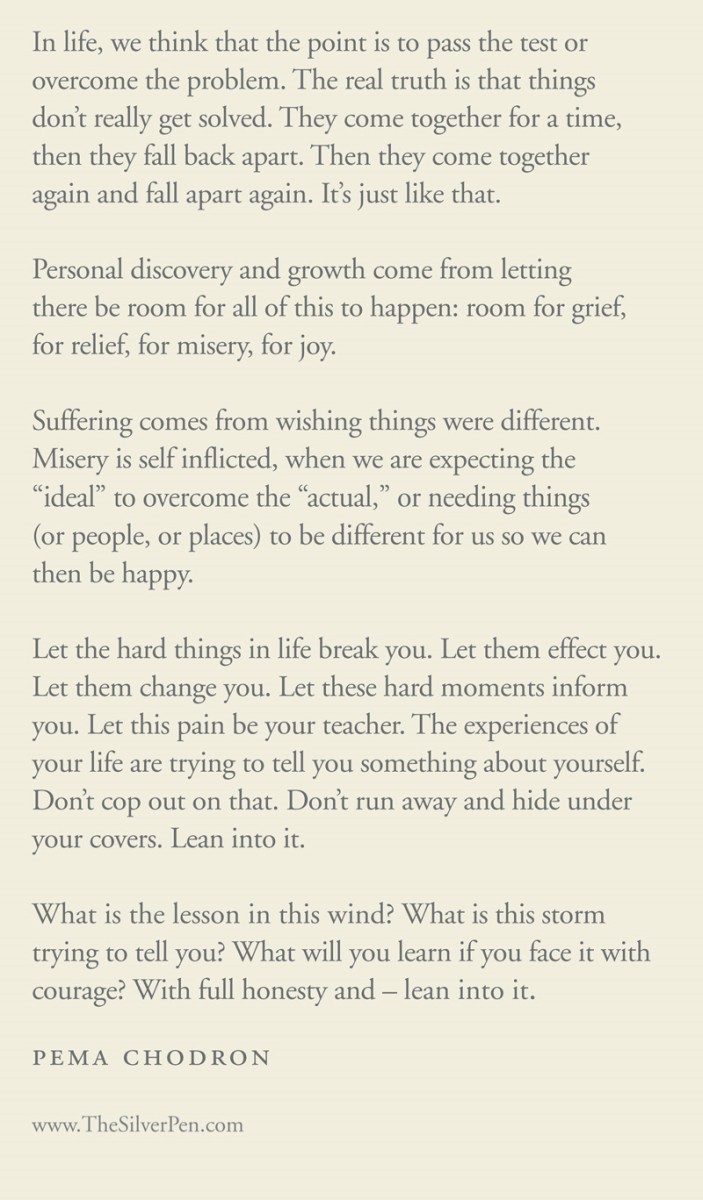 In life, we think that the point is to pass the test or overcome the problem. The real truth is that things don't really get solved. They come together for a time, then they fall back apart. Then they come together again and fall apart again. It's just like that.

Personal discovery and growth come from letting there be room for all of this to happen: room for grief, for relief, for misery, for joy.

Suffering comes from wishing things were different. Misery is self inflicted, when we are expecting the "ideal" to overcome the "actual," or needing things (or people, or places) to be different for us so we can then be happy.

Let the hard things in life break you. Let them effect you. Let them change you. Let these hard moments inform you. Let this pain be your teacher. The experiences of your life are trying to tell you something about yourself. Don't cop out on that. Don't run away and hide under your covers. Lean into it.

What is the lesson in this wind? What is this storm trying to tell you? What will you learn if you face it with courage? With full honesty and – lean into it.

PEMA CHODRON

www.TheSilverPen.com